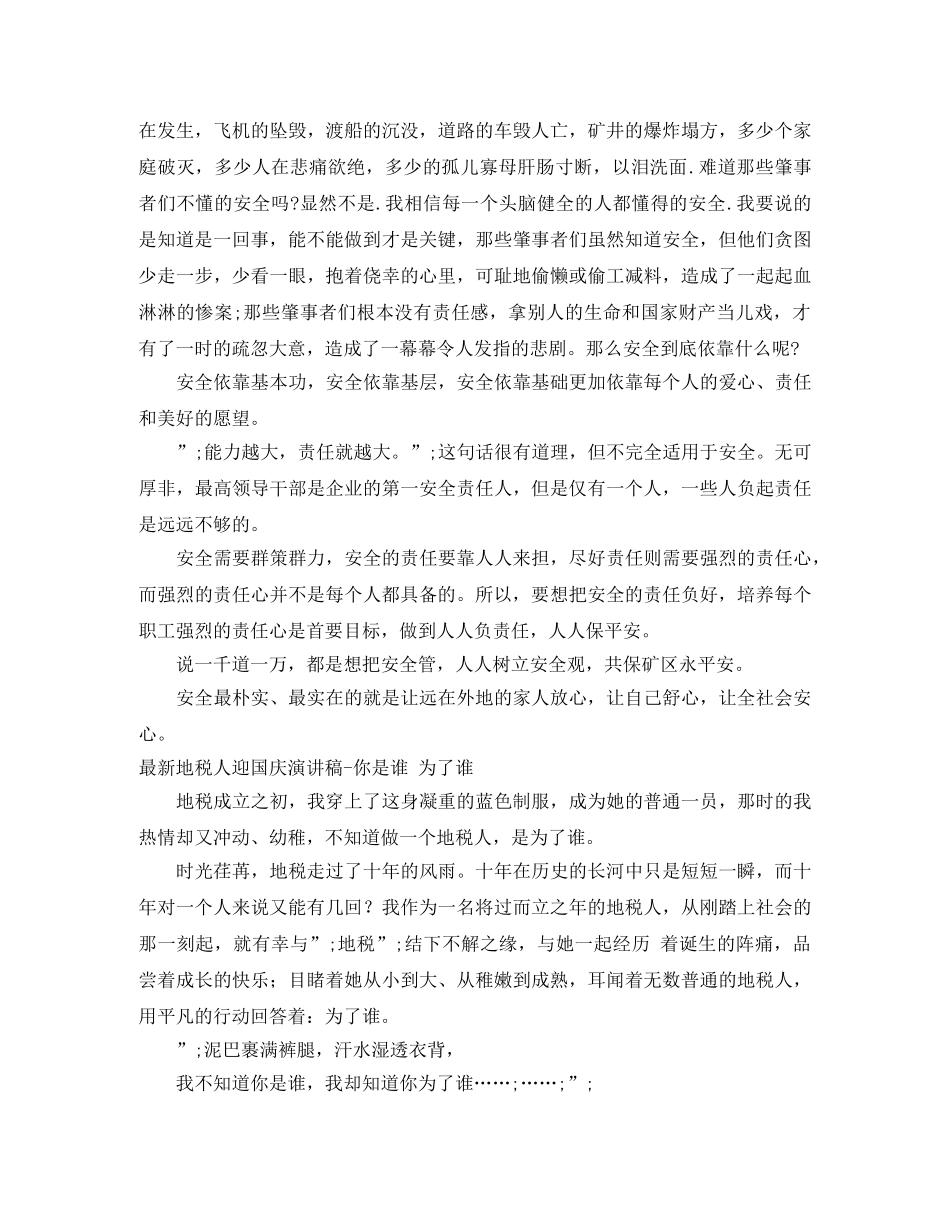 在发生，飞机的坠毁，渡船的沉没，道路的车毁人亡，矿井的爆炸塌方，多少个家庭破灭，多少人在悲痛欲绝，多少的孤儿寡母肝肠寸断，以泪洗面.难道那些肇事者们不懂的安全吗?显然不是.我相信每一个头脑健全的人都懂得的安全.我要说的是知道是一回事，能不能做到才是关键，那些肇事者们虽然知道安全，但他们贪图少走一步，少看一眼，抱着侥幸的心里，可耻地偷懒或偷工减料，造成了一起起血淋淋的惨案;那些肇事者们根本没有责任感，拿别人的生命和国家财产当儿戏，才有了一时的疏忽大意，造成了一幕幕令人发指的悲剧。那么安全到底依靠什么呢?

安全依靠基本功，安全依靠基层，安全依靠基础更加依靠每个人的爱心、责任和美好的愿望。

”;能力越大，责任就越大。”;这句话很有道理，但不完全适用于安全。无可厚非，最高领导干部是企业的第一安全责任人，但是仅有一个人，一些人负起责任是远远不够的。

安全需要群策群力，安全的责任要靠人人来担，尽好责任则需要强烈的责任心，而强烈的责任心并不是每个人都具备的。所以，要想把安全的责任负好，培养每个职工强烈的责任心是首要目标，做到人人负责任，人人保平安。

说一千道一万，都是想把安全管，人人树立安全观，共保矿区永平安。

安全最朴实、最实在的就是让远在外地的家人放心，让自己舒心，让全社会安心。

最新地税人迎国庆演讲稿-你是谁 为了谁

地税成立之初，我穿上了这身凝重的蓝色制服，成为她的普通一员，那时的我热情却又冲动、幼稚，不知道做一个地税人，是为了谁。

时光荏苒，地税走过了十年的风雨。十年在历史的长河中只是短短一瞬，而十年对一个人来说又能有几回？我作为一名将过而立之年的地税人，从刚踏上社会的那一刻起，就有幸与”;地税”;结下不解之缘，与她一起经历 着诞生的阵痛，品尝着成长的快乐；目睹着她从小到大、从稚嫩到成熟，耳闻着无数普通的地税人，用平凡的行动回答着：为了谁。

”;泥巴裹满裤腿，汗水湿透衣背，

我不知道你是谁，我却知道你为了谁……;……;”;